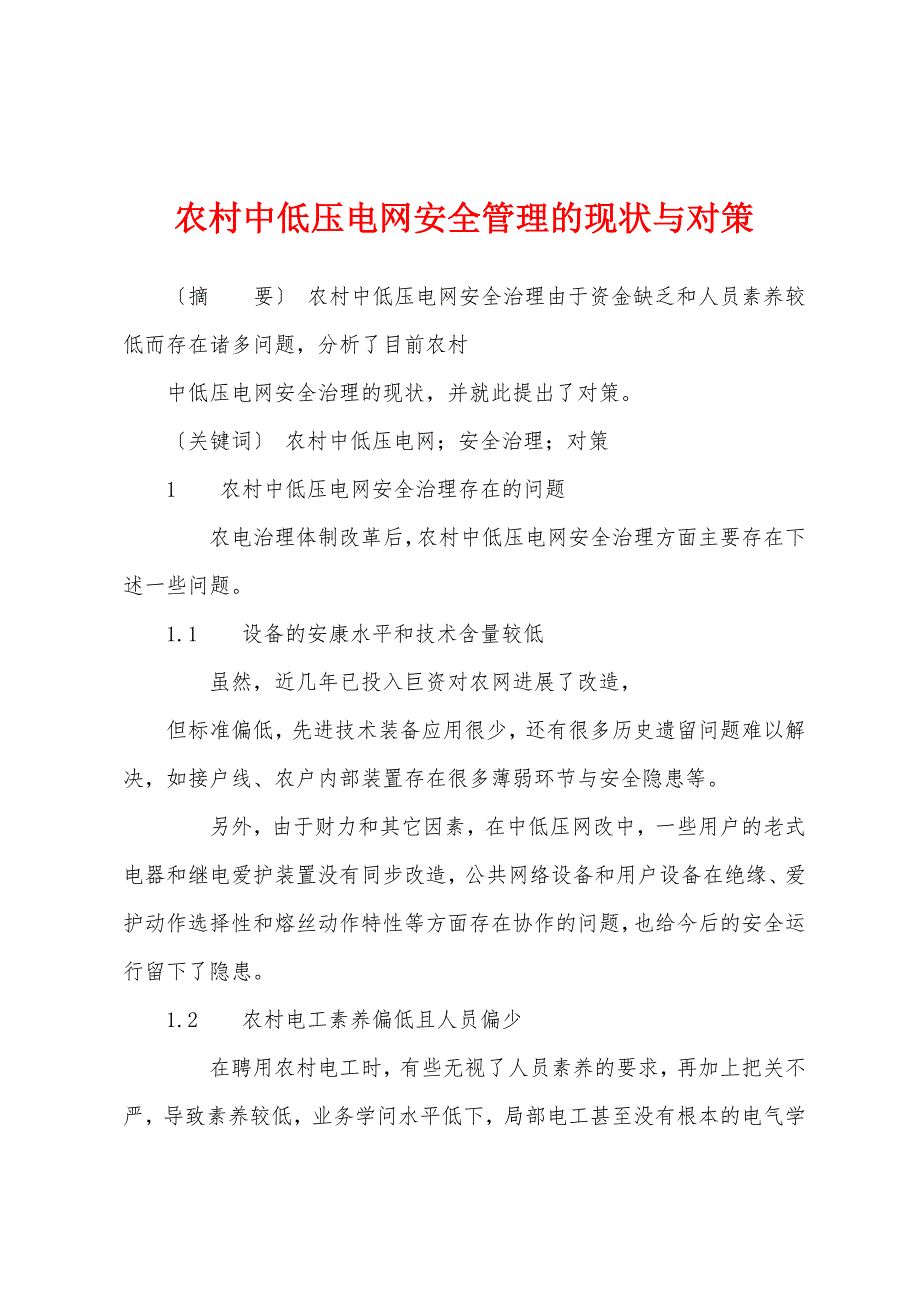 农村中低压电网安全管理的现状与对策

〔摘　　要〕 农村中低压电网安全治理由于资金缺乏和人员素养较低而存在诸多问题，分析了目前农村

中低压电网安全治理的现状，并就此提出了对策。

〔关键词〕 农村中低压电网；安全治理；对策

1　　农村中低压电网安全治理存在的问题

农电治理体制改革后，农村中低压电网安全治理方面主要存在下述一些问题。

1.1　　设备的安康水平和技术含量较低

虽然，近几年已投入巨资对农网进展了改造，

但标准偏低，先进技术装备应用很少，还有很多历史遗留问题难以解决，如接户线、农户内部装置存在很多薄弱环节与安全隐患等。

另外，由于财力和其它因素，在中低压网改中，一些用户的老式电器和继电爱护装置没有同步改造，公共网络设备和用户设备在绝缘、爱护动作选择性和熔丝动作特性等方面存在协作的问题，也给今后的安全运行留下了隐患。

1.2　　农村电工素养偏低且人员偏少

在聘用农村电工时，有些无视了人员素养的要求，再加上把关不严，导致素养较低，业务学问水平低下，局部电工甚至没有根本的电气学